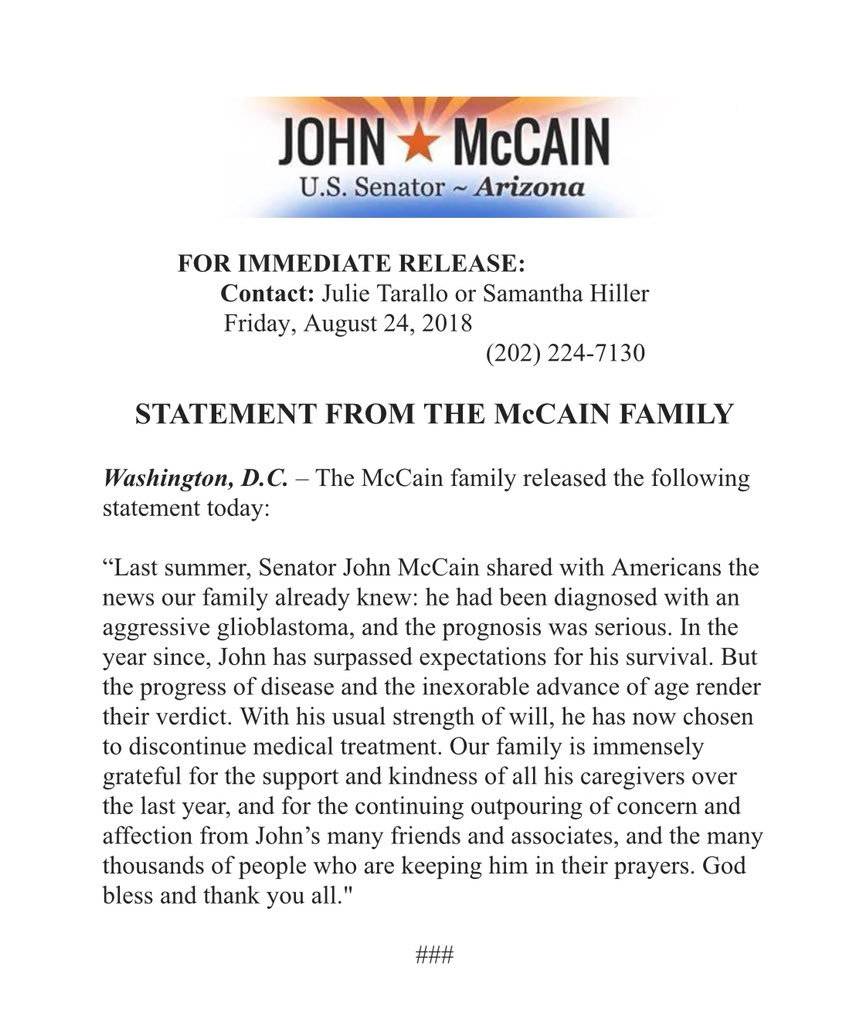 JOHN ★ McCAIN
U.S. Senator ~ Arizona

FOR IMMEDIATE RELEASE:
Contact: Julie Tarallo or Samantha Hiller
Friday, August 24, 2018
(202) 224-7130

STATEMENT FROM THE McCAIN FAMILY

Washington, D.C. – The McCain family released the following statement today:

“Last summer, Senator John McCain shared with Americans the news our family already knew: he had been diagnosed with an aggressive glioblastoma, and the prognosis was serious. In the year since, John has surpassed expectations for his survival. But the progress of disease and the inexorable advance of age render their verdict. With his usual strength of will, he has now chosen to discontinue medical treatment. Our family is immensely grateful for the support and kindness of all his caregivers over the last year, and for the continuing outpouring of concern and affection from John’s many friends and associates, and the many thousands of people who are keeping him in their prayers. God bless and thank you all."

###